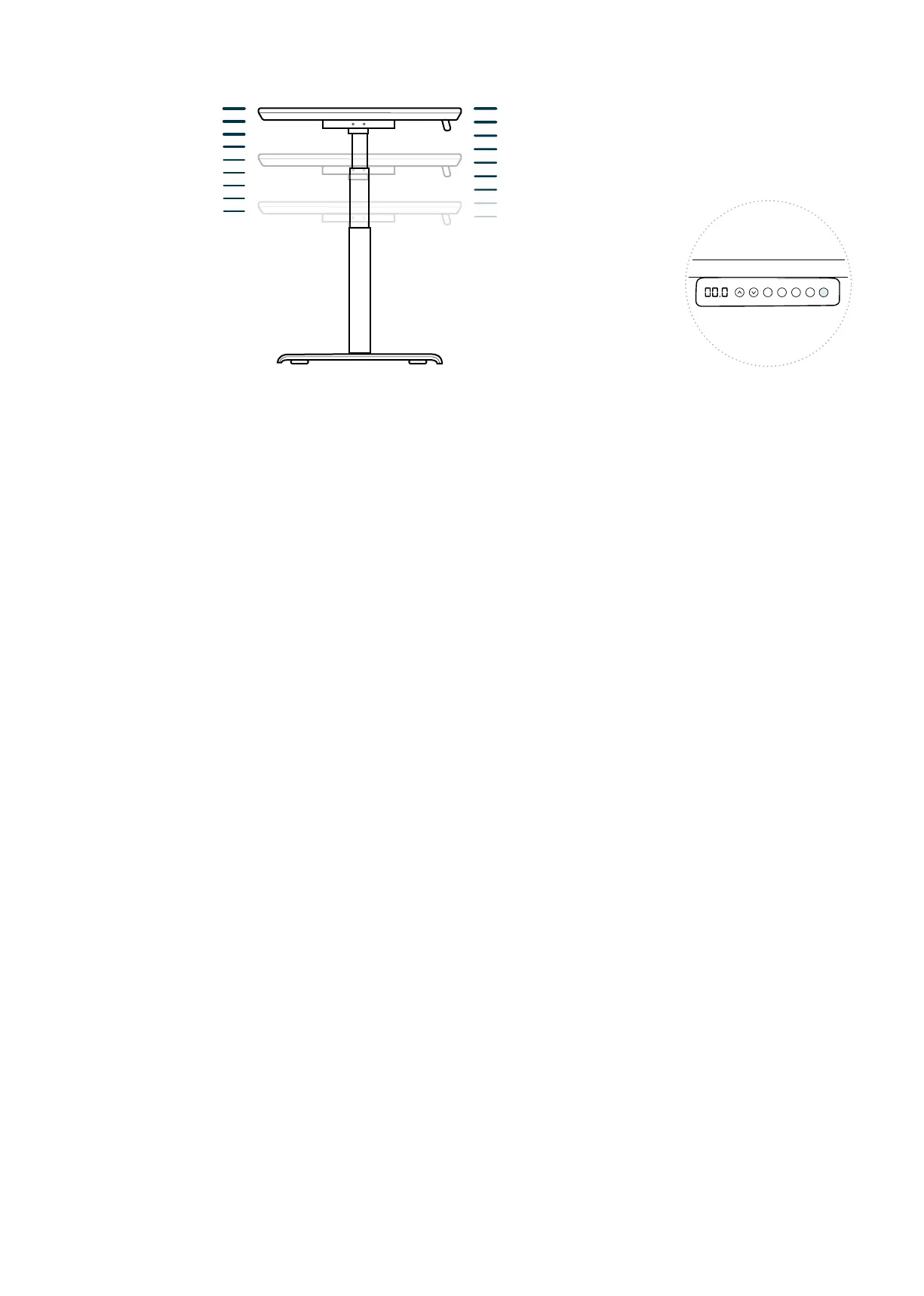 00.0